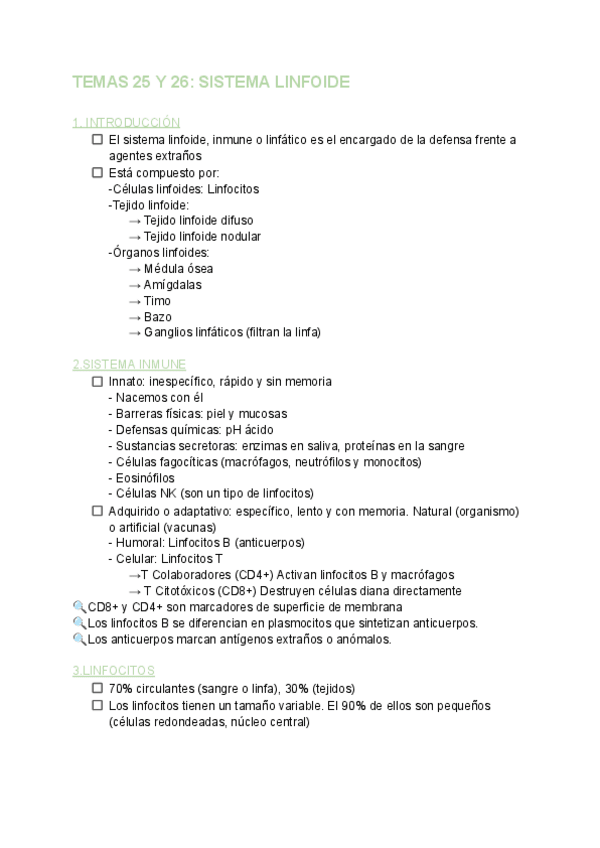 TEMAS 25 Y 26: SISTEMA LINFOIDE

1. INTRODUCCIÓN

☐ El sistema linfoide, inmune o linfático es el encargado de la defensa frente a agentes extraños

☐ Está compuesto por:
-Células linfoides: Linfocitos
-Tejido linfoide:
→ Tejido linfoide difuso
→ Tejido linfoide nodular
-Órganos linfoides:
→ Médula ósea
→ Amígdalas
→ Timo
→ Bazo
→ Ganglios linfáticos (filtran la linfa)

2.SISTEMA INMUNE

☐ Innato: inespecífico, rápido y sin memoria
- Nacemos con él
- Barreras físicas: piel y mucosas
- Defensas químicas: pH ácido
- Sustancias secretoras: enzimas en saliva, proteínas en la sangre
- Células fagocíticas (macrófagos, neutrófilos y monocitos)
- Eosinófilos
- Células NK (son un tipo de linfocitos)

☐ Adquirido o adaptativo: específico, lento y con memoria. Natural (organismo) o artificial (vacunas)
- Humoral: Linfocitos B (anticuerpos)
- Celular: Linfocitos T
→T Colaboradores (CD4+) Activan linfocitos B y macrófagos
→ T Citotóxicos (CD8+) Destruyen células diana directamente

🔍CD8+ y CD4+ son marcadores de superficie de membrana
🔍Los linfocitos B se diferencian en plasmocitos que sintetizan anticuerpos.
🔍Los anticuerpos marcan antígenos extraños o anómalos.

3.LINFOCITOS

☐ 70% circulantes (sangre o linfa), 30% (tejidos)

☐ Los linfocitos tienen un tamaño variable. El 90% de ellos son pequeños (células redondeadas, núcleo central)